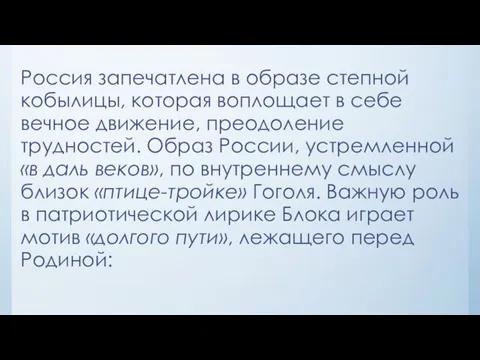 Россия запечатлена в образе степной кобылицы, которая воплощает в себе вечное движение, преодоление трудностей. Образ России, устремленной «в даль веков», по внутреннему смыслу близок «птице-тройке» Гоголя. Важную роль в патриотической лирике Блока играет мотив «долгого пути», лежащего перед Родиной: